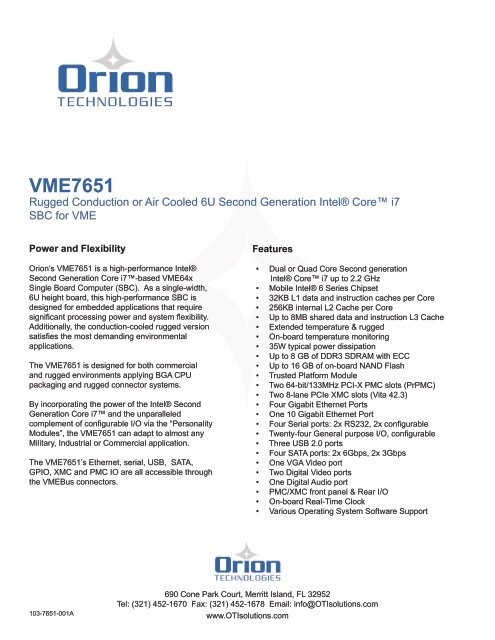 Orion
TECHNOLOGIES

VME7651
Rugged Conduction or Air Cooled 6U Second Generation Intel® Core™ i7 SBC for VME

Power and Flexibility

Orion's VME7651 is a high-performance Intel® Second Generation Core i7™-based VME64x Single Board Computer (SBC). As a single-width, 6U height board, this high-performance SBC is designed for embedded applications that require significant processing power and system flexibility. Additionally, the conduction-cooled rugged version satisfies the most demanding environmental applications.

The VME7651 is designed for both commercial and rugged environments applying BGA CPU packaging and rugged connector systems.

By incorporating the power of the Intel® Second Generation Core i7™ and the unparalleled complement of configurable I/O via the "Personality Modules", the VME7651 can adapt to almost any Military, Industrial or Commercial application.

The VME7651's Ethernet, serial, USB, SATA, GPIO, XMC and PMC IO are all accessible through the VMEBus connectors.

Features

• Dual or Quad Core Second generation Intel® Core™ i7 up to 2.2 GHz
• Mobile Intel® 6 Series Chipset
• 32KB L1 data and instruction caches per Core
• 256KB internal L2 Cache per Core
• Up to 8MB shared data and instruction L3 Cache
• Extended temperature & rugged
• On-board temperature monitoring
• 35W typical power dissipation
• Up to 8 GB of DDR3 SDRAM with ECC
• Up to 16 GB of on-board NAND Flash
• Trusted Platform Module
• Two 64-bit/133MHz PCI-X PMC slots (PrPMC)
• Two 8-lane PCIe XMC slots (Vita 42.3)
• Four Gigabit Ethernet Ports
• One 10 Gigabit Ethernet Port
• Four Serial ports: 2x RS232, 2x configurable
• Twenty-four General purpose I/O, configurable
• Three USB 2.0 ports
• Four SATA ports: 2x 6Gbps, 2x 3Gbps
• One VGA Video port
• Two Digital Video ports
• One Digital Audio port
• PMC/XMC front panel & Rear I/O
• On-board Real-Time Clock
• Various Operating System Software Support

Orion
TECHNOLOGIES

690 Cone Park Court, Merritt Island, FL 32952
Tel: (321) 452-1670 Fax: (321) 452-1678 Email: info@OTIsolutions.com
www.OTIsolutions.com

103-7651-001A